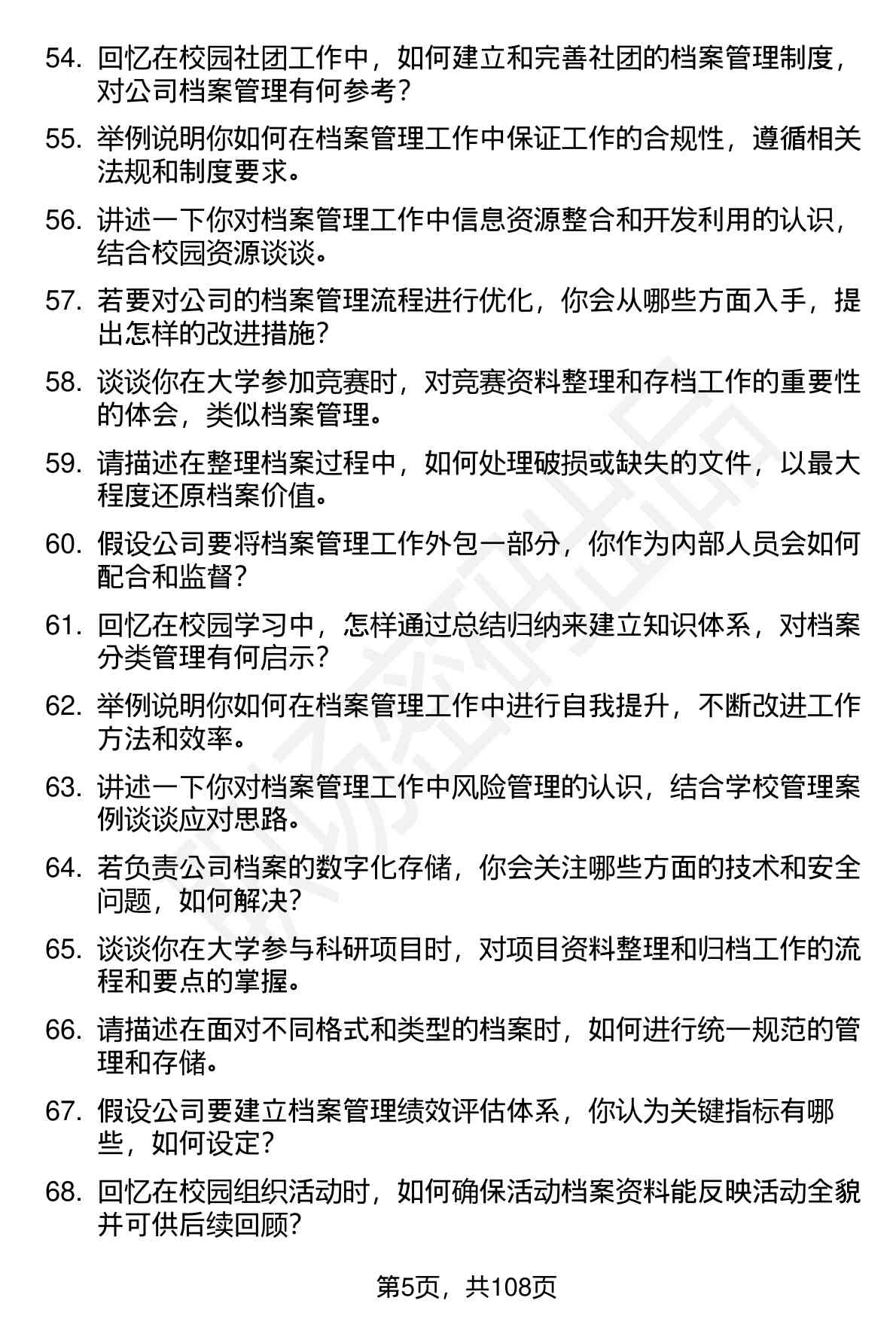 54. 回忆在校园社团工作中，如何建立和完善社团的档案管理制度，对公司档案管理有何参考？

55. 举例说明你如何在档案管理工作中保证工作的合规性，遵循相关法规和制度要求。

56. 讲述一下你对档案管理工作中信息资源整合和开发利用的认识，结合校园资源谈谈。

57. 若要对公司的档案管理流程进行优化，你会从哪些方面入手，提出怎样的改进措施？

58. 谈谈你在大学参加竞赛时，对竞赛资料整理和存档工作的重要性的体会，类似档案管理。

59. 请描述在整理档案过程中，如何处理破损或缺失的文件，以最大程度还原档案价值。

60. 假设公司要将档案管理工作外包一部分，你作为内部人员会如何配合和监督？

61. 回忆在校园学习中，怎样通过总结归纳来建立知识体系，对档案分类管理有何启示？

62. 举例说明你如何在档案管理工作中进行自我提升，不断改进工作方法和效率。

63. 讲述一下你对档案管理工作中风险管理的认识，结合学校管理案例谈谈应对思路。

64. 若负责公司档案的数字化存储，你会关注哪些方面的技术和安全问题，如何解决？

65. 谈谈你在大学参与科研项目时，对项目资料整理和归档工作的流程和要点的掌握。

66. 请描述在面对不同格式和类型的档案时，如何进行统一规范的管理和存储。

67. 假设公司要建立档案管理绩效评估体系，你认为关键指标有哪些，如何设定？

68. 回忆在校园组织活动时，如何确保活动档案资料能反映活动全貌并可供后续回顾？

第5页，共108页